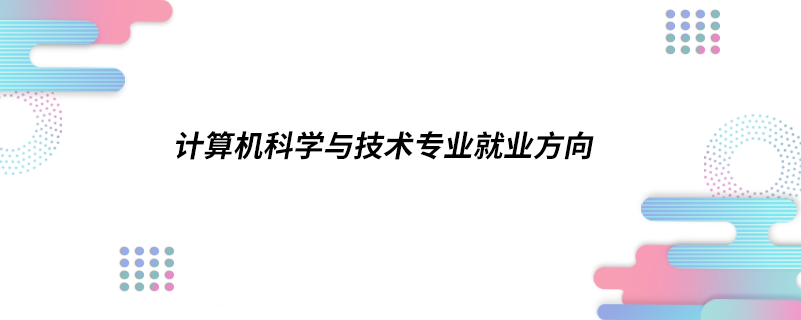 计算机科学与技术专业就业方向